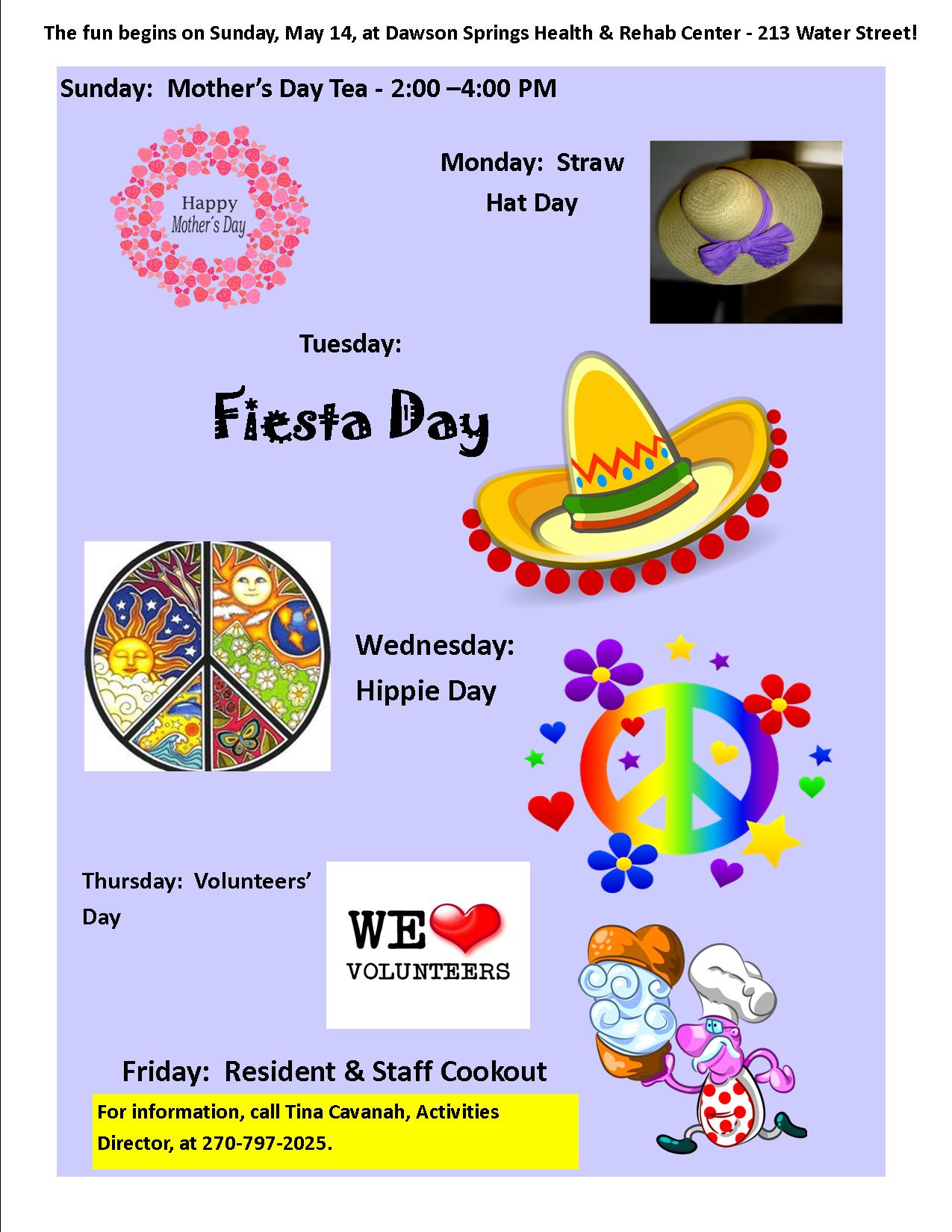 The fun begins on Sunday, May 14, at Dawson Springs Health & Rehab Center - 213 Water Street!

Sunday: Mother's Day Tea - 2:00 –4:00 PM

Happy Mother's Day

Monday: Straw Hat Day

Tuesday:

Fiesta Day

Wednesday: Hippie Day

Thursday: Volunteers' Day

WE VOLUNTEERS

Friday: Resident & Staff Cookout

For information, call Tina Cavanah, Activities Director, at 270-797-2025.